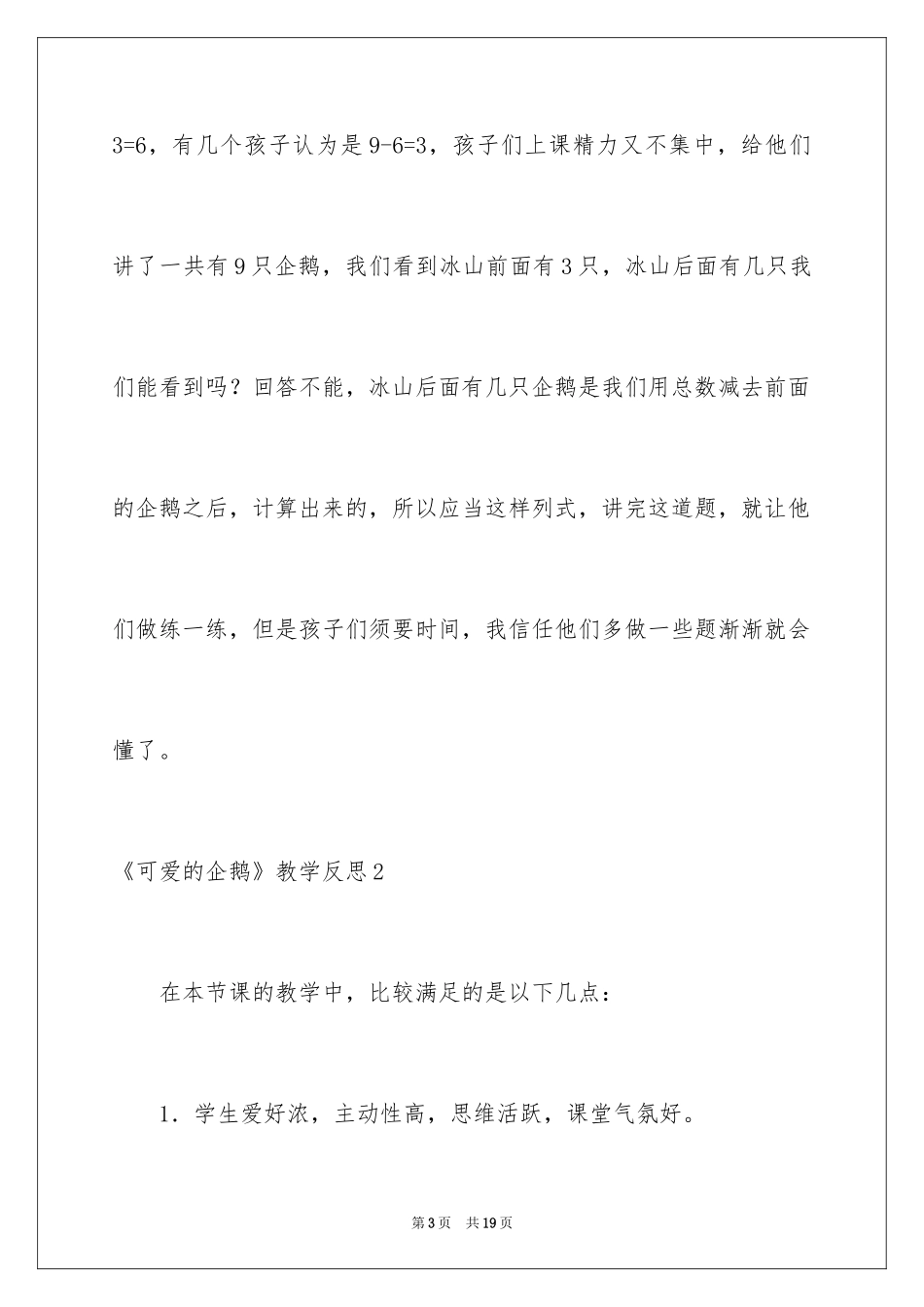 3=6，有几个孩子认为是 9-6=3，孩子们上课精力又不集中，给他们讲了一共有 9 只企鹅，我们看到冰山前面有 3 只，冰山后面有几只我们能看到吗？回答不能，冰山后面有几只企鹅是我们用总数减去前面的企鹅之后，计算出来的，所以应当这样列式，讲完这道题，就让他们做练一练，但是孩子们须要时间，我信任他们多做一些题渐渐就会懂了。

《可爱的企鹅》教学反思 2

在本节课的教学中，比较满足的是以下几点：

1．学生爱好浓，主动性高，思维活跃，课堂气氛好。

第 3 页　共 19 页